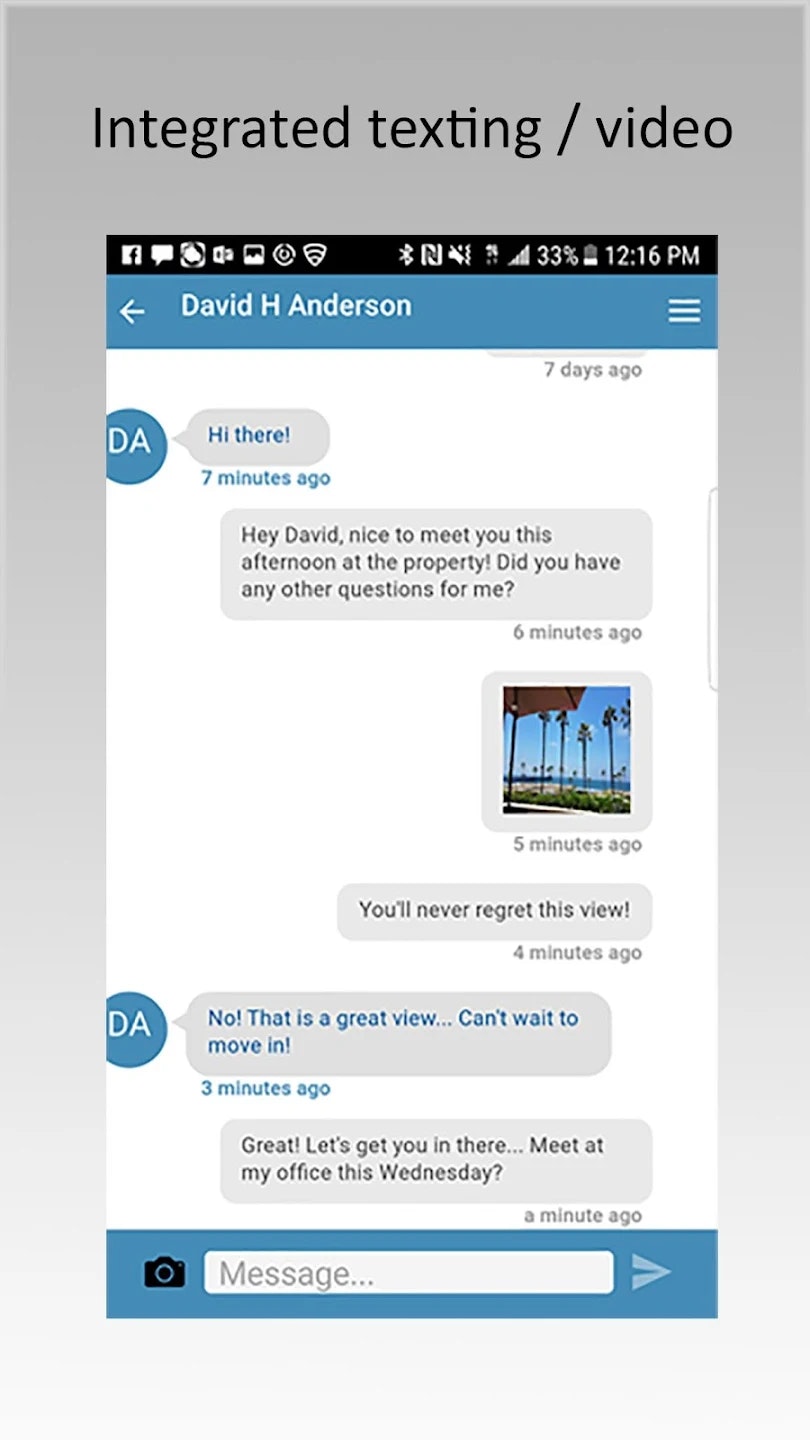 Integrated texting / video

33% 12:16 PM

David H Anderson

7 days ago

DA

Hi there!

7 minutes ago

Hey David, nice to meet you this afternoon at the property! Did you have any other questions for me?

6 minutes ago

5 minutes ago

You'll never regret this view!

4 minutes ago

DA

No! That is a great view... Can't wait to move in!

3 minutes ago

Great! Let's get you in there... Meet at my office this Wednesday?

a minute ago

Message...